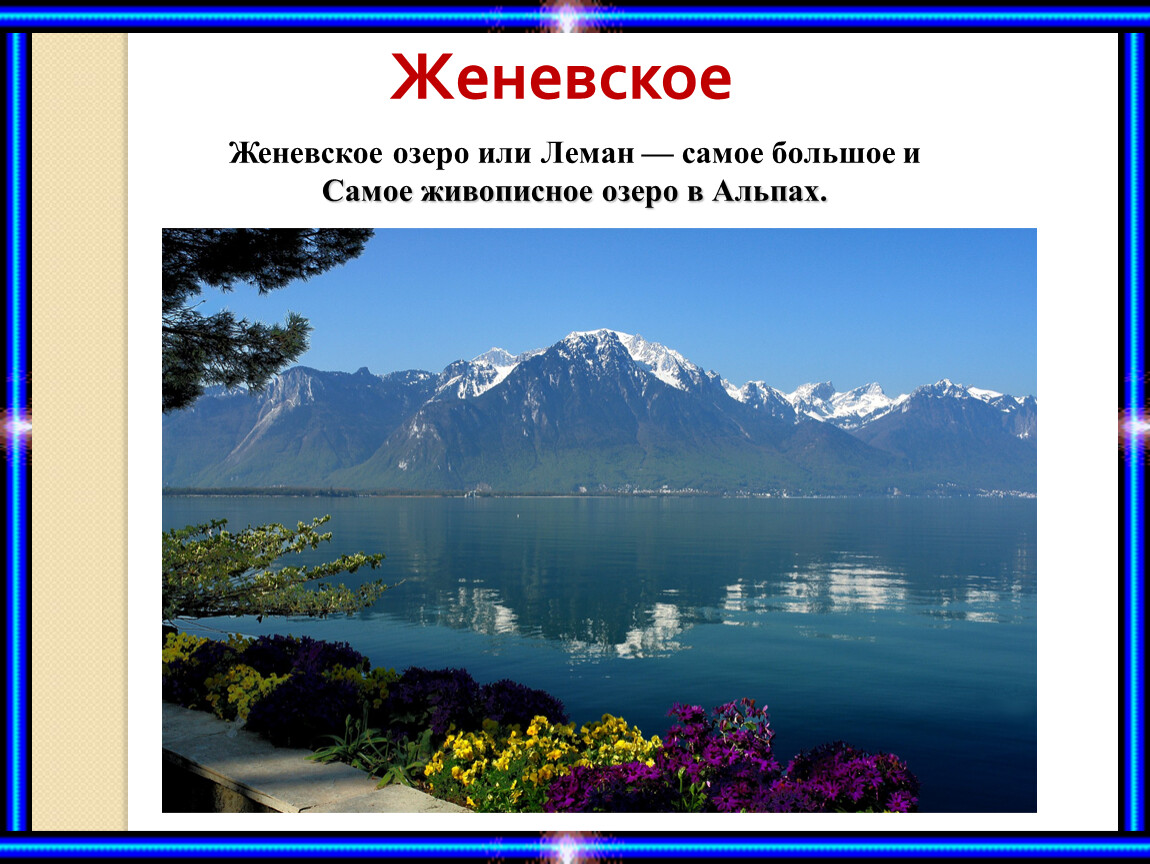 Женевское

Женевское озеро или Леман — самое большое и Самое живописное озеро в Альпах.